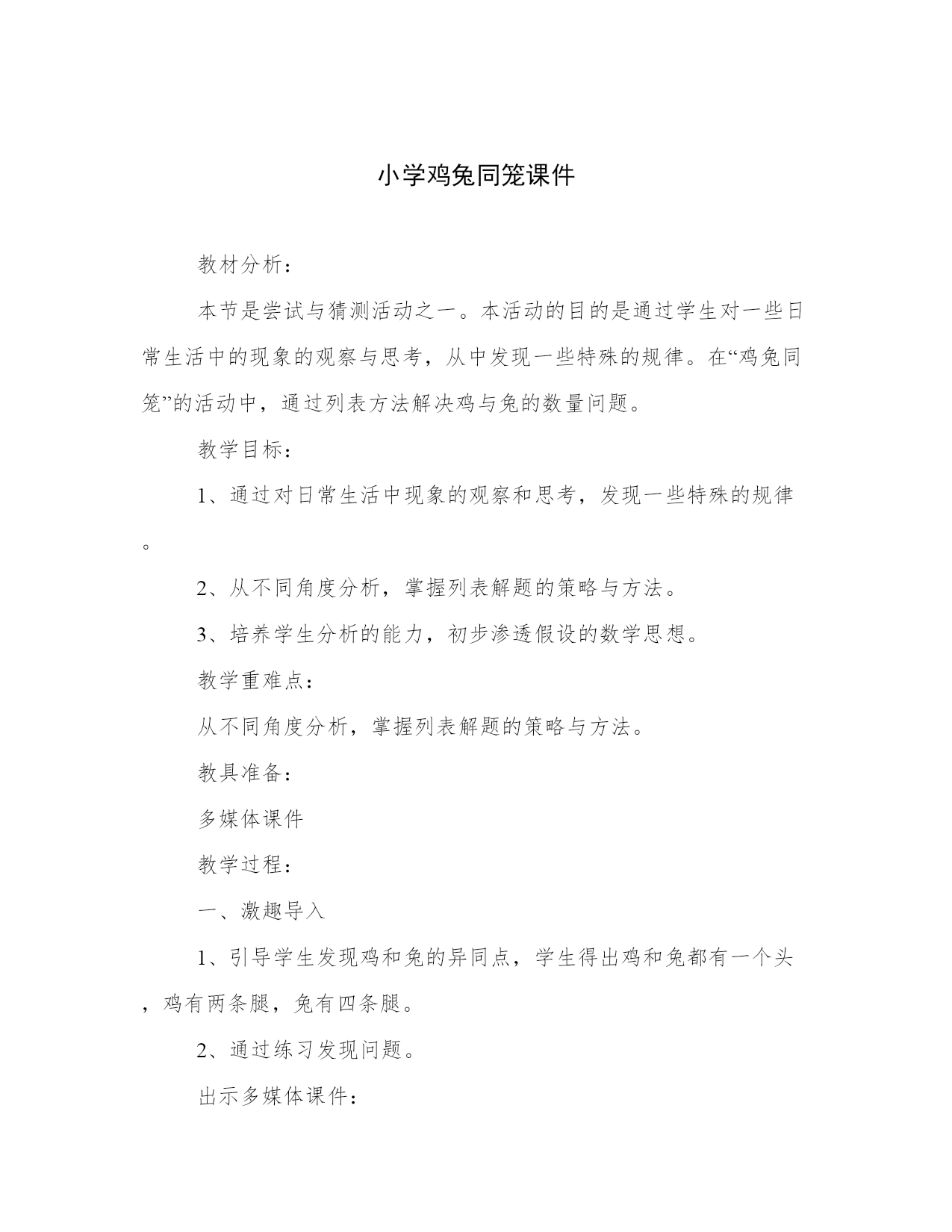 小学鸡兔同笼课件

教材分析：

本节是尝试与猜测活动之一。本活动的目的是通过学生对一些日常生活中的现象的观察与思考，从中发现一些特殊的规律。在“鸡兔同笼”的活动中，通过列表方法解决鸡与兔的数量问题。

教学目标：

1、通过对日常生活中现象的观察和思考，发现一些特殊的规律。

2、从不同角度分析，掌握列表解题的策略与方法。

3、培养学生分析的能力，初步渗透假设的数学思想。

教学重难点：

从不同角度分析，掌握列表解题的策略与方法。

教具准备：

多媒体课件

教学过程：

一、激趣导入

1、引导学生发现鸡和兔的异同点，学生得出鸡和兔都有一个头，鸡有两条腿，兔有四条腿。

2、通过练习发现问题。

出示多媒体课件：